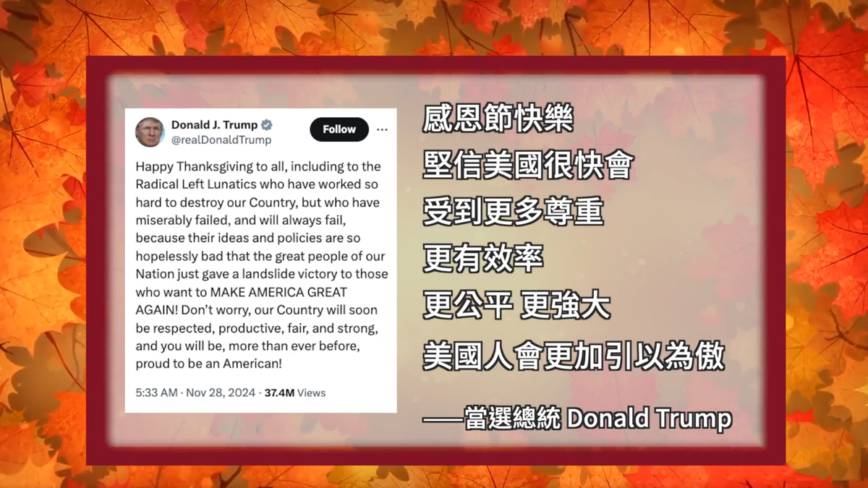 Donald J. Trump
@realDonaldTrump

Follow

Happy Thanksgiving to all, including to the Radical Left Lunatics who have worked so hard to destroy our Country, but who have miserably failed, and will always fail, because their ideas and policies are so hopelessly bad that the great people of our Nation just gave a landslide victory to those who want to MAKE AMERICA GREAT AGAIN! Don't worry, our Country will soon be respected, productive, fair, and strong, and you will be, more than ever before, proud to be an American!

5:33 AM · Nov 28, 2024 · 37.4M Views

感恩節快樂
堅信美國很快會
受到更多尊重
更有效率
更公平 更強大
美國人會更加引以為傲

——當選總統 Donald Trump